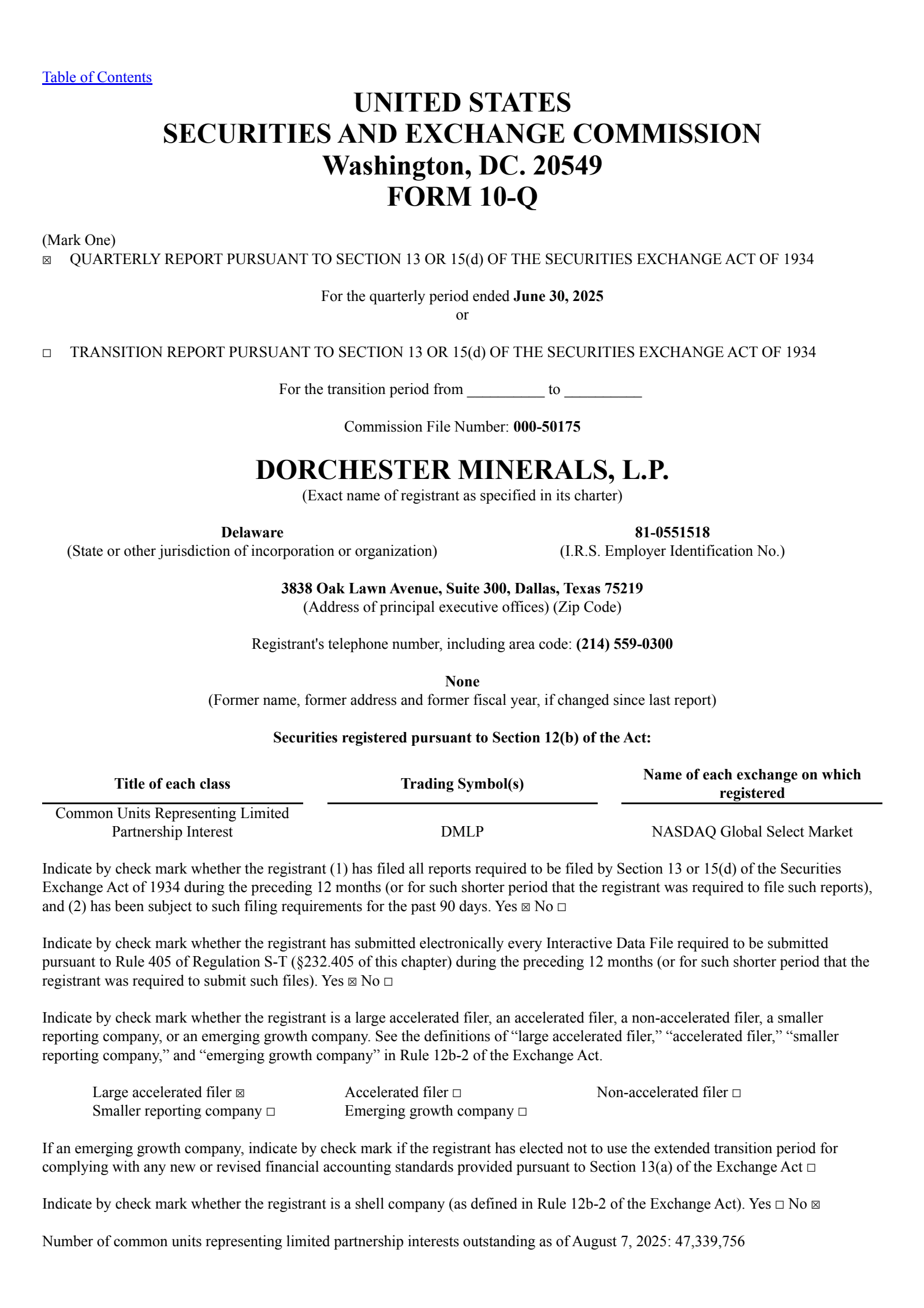 Table of Contents

UNITED STATES
SECURITIES AND EXCHANGE COMMISSION
Washington, DC. 20549
FORM 10-Q

(Mark One)
☒ QUARTERLY REPORT PURSUANT TO SECTION 13 OR 15(d) OF THE SECURITIES EXCHANGE ACT OF 1934

For the quarterly period ended June 30, 2025
or

☐ TRANSITION REPORT PURSUANT TO SECTION 13 OR 15(d) OF THE SECURITIES EXCHANGE ACT OF 1934

For the transition period from __________ to __________

Commission File Number: 000-50175

DORCHESTER MINERALS, L.P.
(Exact name of registrant as specified in its charter)

Delaware
(State or other jurisdiction of incorporation or organization)

81-0551518
(I.R.S. Employer Identification No.)

3838 Oak Lawn Avenue, Suite 300, Dallas, Texas 75219
(Address of principal executive offices) (Zip Code)

Registrant's telephone number, including area code: (214) 559-0300

None
(Former name, former address and former fiscal year, if changed since last report)

Securities registered pursuant to Section 12(b) of the Act:

| Title of each class | Trading Symbol(s) | Name of each exchange on which registered |
|---|---|---|
| Common Units Representing Limited Partnership Interest | DMLP | NASDAQ Global Select Market |

Indicate by check mark whether the registrant (1) has filed all reports required to be filed by Section 13 or 15(d) of the Securities Exchange Act of 1934 during the preceding 12 months (or for such shorter period that the registrant was required to file such reports), and (2) has been subject to such filing requirements for the past 90 days. Yes ☒ No ☐

Indicate by check mark whether the registrant has submitted electronically every Interactive Data File required to be submitted pursuant to Rule 405 of Regulation S-T (§232.405 of this chapter) during the preceding 12 months (or for such shorter period that the registrant was required to submit such files). Yes ☒ No ☐

Indicate by check mark whether the registrant is a large accelerated filer, an accelerated filer, a non-accelerated filer, a smaller reporting company, or an emerging growth company. See the definitions of “large accelerated filer,” “accelerated filer,” “smaller reporting company,” and “emerging growth company” in Rule 12b-2 of the Exchange Act.

Large accelerated filer ☒
Accelerated filer ☐
Non-accelerated filer ☐
Smaller reporting company ☐
Emerging growth company ☐

If an emerging growth company, indicate by check mark if the registrant has elected not to use the extended transition period for complying with any new or revised financial accounting standards provided pursuant to Section 13(a) of the Exchange Act ☐

Indicate by check mark whether the registrant is a shell company (as defined in Rule 12b-2 of the Exchange Act). Yes ☐ No ☒

Number of common units representing limited partnership interests outstanding as of August 7, 2025: 47,339,756